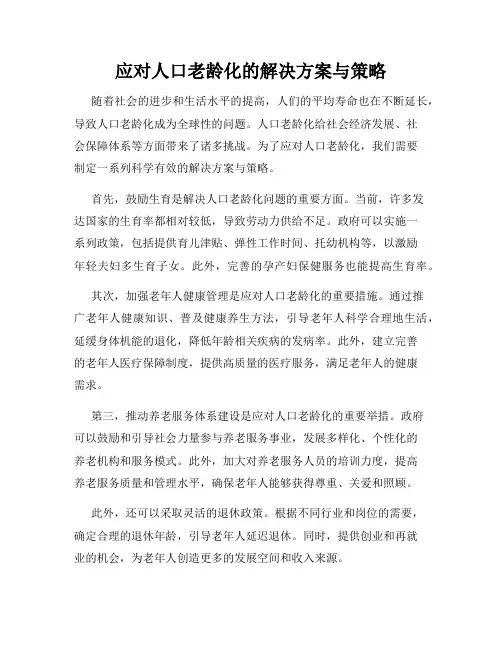 应对人口老龄化的解决方案与策略

随着社会的进步和生活水平的提高，人们的平均寿命也在不断延长，导致人口老龄化成为全球性的问题。人口老龄化给社会经济发展、社会保障体系等方面带来了诸多挑战。为了应对人口老龄化，我们需要制定一系列科学有效的解决方案与策略。

首先，鼓励生育是解决人口老龄化问题的重要方面。当前，许多发达国家的生育率都相对较低，导致劳动力供给不足。政府可以实施一系列政策，包括提供育儿津贴、弹性工作时间、托幼机构等，以激励年轻夫妇多生育子女。此外，完善的孕产妇保健服务也能提高生育率。

其次，加强老年人健康管理是应对人口老龄化的重要措施。通过推广老年人健康知识、普及健康养生方法，引导老年人科学合理地生活，延缓身体机能的退化，降低年龄相关疾病的发病率。此外，建立完善的老年人医疗保障制度，提供高质量的医疗服务，满足老年人的健康需求。

第三，推动养老服务体系建设是应对人口老龄化的重要举措。政府可以鼓励和引导社会力量参与养老服务事业，发展多样化、个性化的养老机构和服务模式。此外，加大对养老服务人员的培训力度，提高养老服务质量和管理水平，确保老年人能够获得尊重、关爱和照顾。

此外，还可以采取灵活的退休政策。根据不同行业和岗位的需要，确定合理的退休年龄，引导老年人延迟退休。同时，提供创业和再就业的机会，为老年人创造更多的发展空间和收入来源。